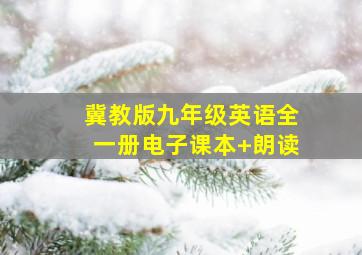 冀教版九年级英语全一册电子课本+朗读